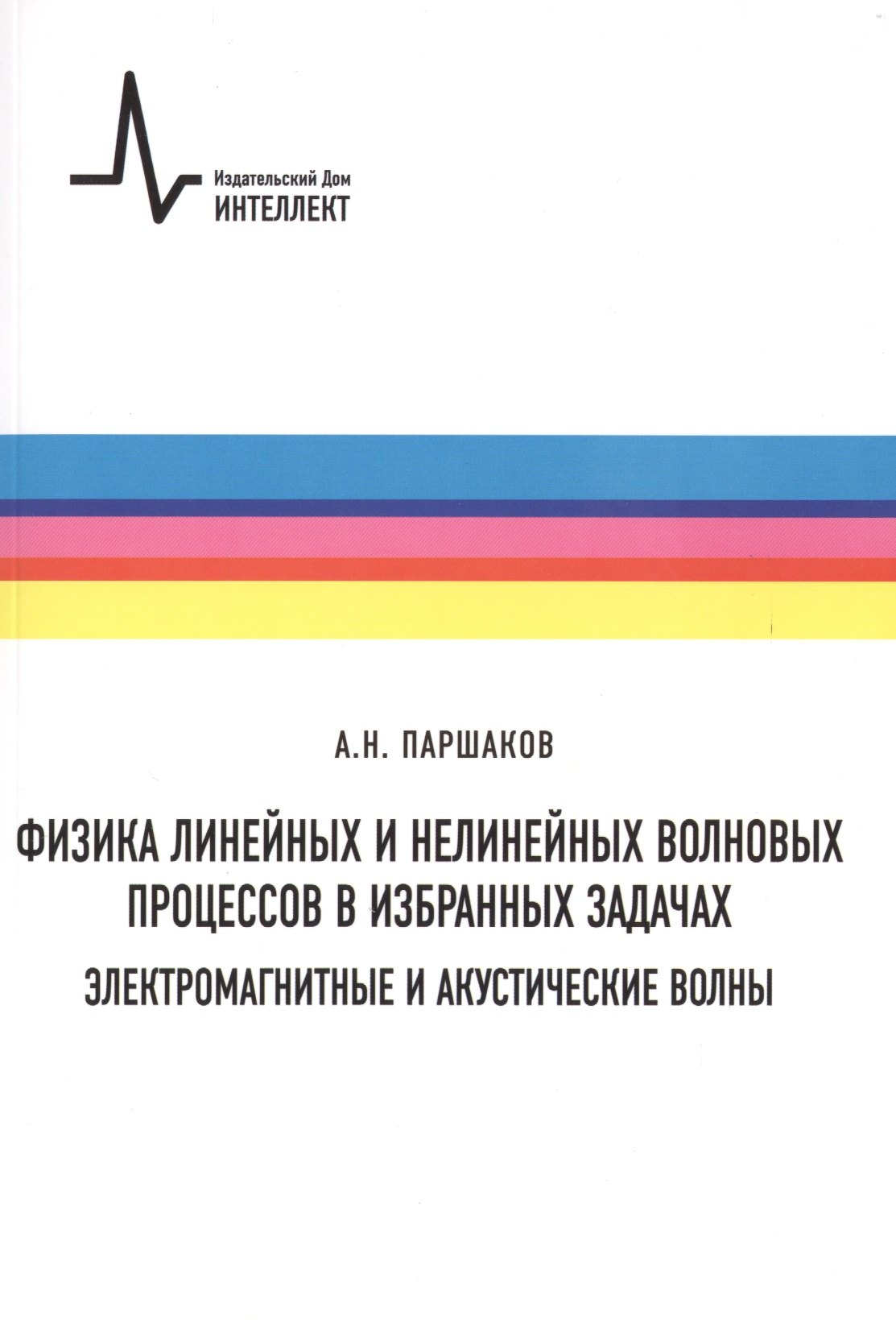 Издательский Дом
ИНТЕЛЛЕКТ

А.Н. ПАРШАКОВ

ФИЗИКА ЛИНЕЙНЫХ И НЕЛИНЕЙНЫХ ВОЛНОВЫХ ПРОЦЕССОВ В ИЗБРАННЫХ ЗАДАЧАХ

ЭЛЕКТРОМАГНИТНЫЕ И АКУСТИЧЕСКИЕ ВОЛНЫ